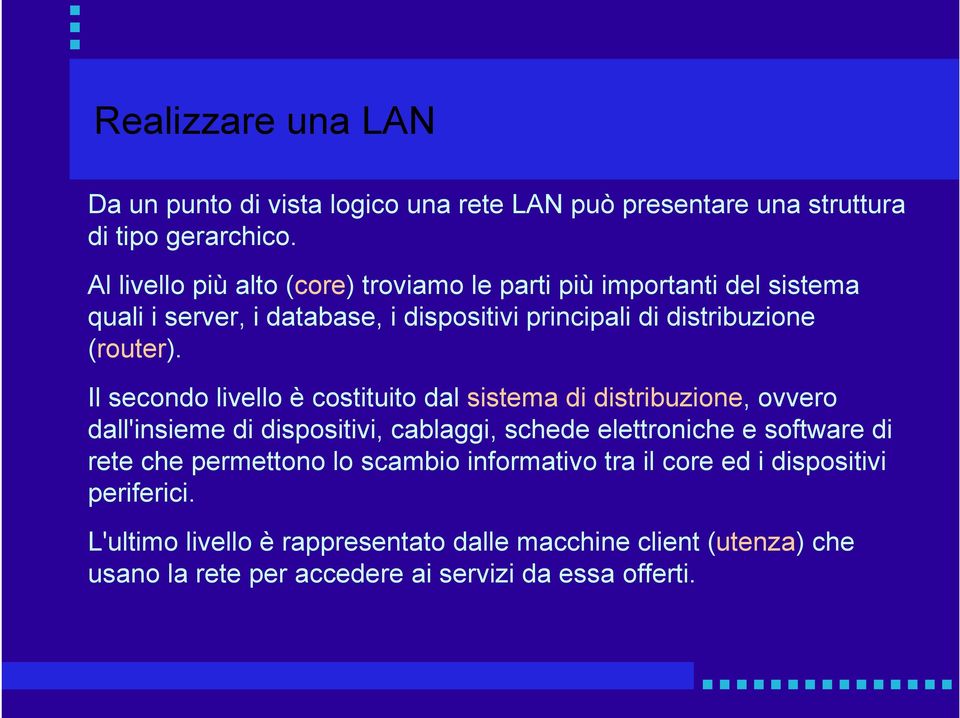 Realizzare una LAN

Da un punto di vista logico una rete LAN può presentare una struttura di tipo gerarchico.

Al livello più alto (core) troviamo le parti più importanti del sistema quali i server, i database, i dispositivi principali di distribuzione (router).

Il secondo livello è costituito dal sistema di distribuzione, ovvero dall'insieme di dispositivi, cablaggi, schede elettroniche e software di rete che permettono lo scambio informativo tra il core ed i dispositivi periferici.

L'ultimo livello è rappresentato dalle macchine client (utenza) che usano la rete per accedere ai servizi da essa offerti.